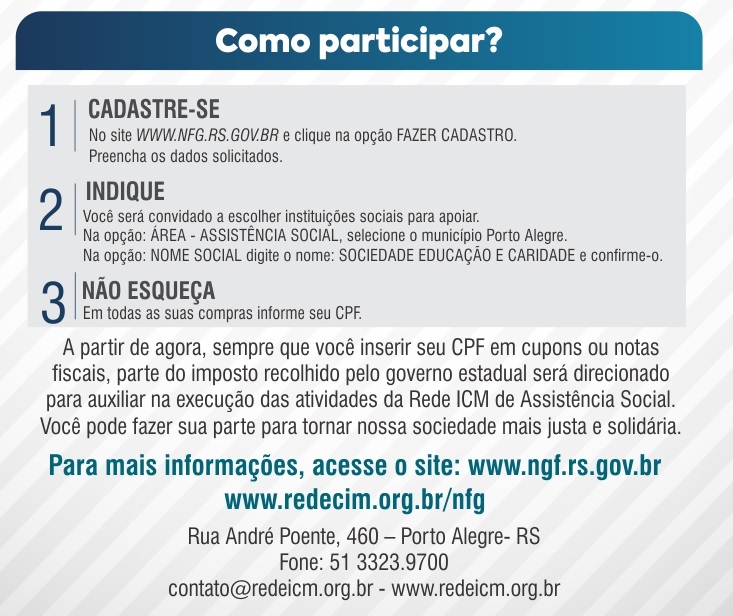 Como participar?

1 CADASTRE-SE
No site WWW.NFG.RS.GOV.BR e clique na opção FAZER CADASTRO.
Preencha os dados solicitados.

2 INDIQUE
Você será convidado a escolher instituições sociais para apoiar.
Na opção: ÁREA - ASSISTÊNCIA SOCIAL, selecione o município Porto Alegre.
Na opção: NOME SOCIAL digite o nome: SOCIEDADE EDUCAÇÃO E CARIDADE e confirme-o.

3 NÃO ESQUEÇA
Em todas as suas compras informe seu CPF.

A partir de agora, sempre que você inserir seu CPF em cupons ou notas fiscais, parte do imposto recolhido pelo governo estadual será direcionado para auxiliar na execução das atividades da Rede ICM de Assistência Social. Você pode fazer sua parte para tornar nossa sociedade mais justa e solidária.

Para mais informações, acesse o site: www.ngf.rs.gov.br
www.redecim.org.br/nfg

Rua André Poente, 460 – Porto Alegre- RS
Fone: 51 3323.9700
contato@redeicm.org.br - www.redeicm.org.br